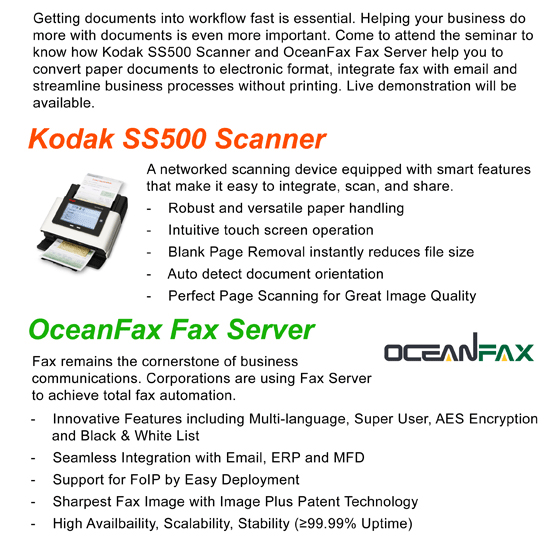 Getting documents into workflow fast is essential. Helping your business do more with documents is even more important. Come to attend the seminar to know how Kodak SS500 Scanner and OceanFax Fax Server help you to convert paper documents to electronic format, integrate fax with email and streamline business processes without printing. Live demonstration will be available.

Kodak SS500 Scanner

A networked scanning device equipped with smart features that make it easy to integrate, scan, and share.

- Robust and versatile paper handling
- Intuitive touch screen operation
- Blank Page Removal instantly reduces file size
- Auto detect document orientation
- Perfect Page Scanning for Great Image Quality

OceanFax Fax Server

OCEANFAX

Fax remains the cornerstone of business communications. Corporations are using Fax Server to achieve total fax automation.

- Innovative Features including Multi-language, Super User, AES Encryption and Black & White List
- Seamless Integration with Email, ERP and MFD
- Support for FoIP by Easy Deployment
- Sharpest Fax Image with Image Plus Patent Technology
- High Availbaility, Scalability, Stability (≥99.99% Uptime)